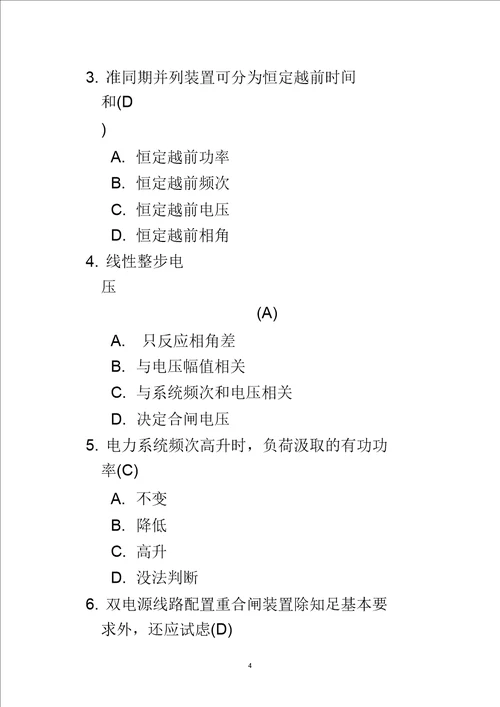 3. 准同期并列装置可分为恒定越前时间和(D
)

A. 恒定越前功率

B. 恒定越前频次

C. 恒定越前电压

D. 恒定越前相角

4. 线性整步电压

(A)

A. 只反应相角差

B. 与电压幅值相关

C. 与系统频次和电压相关

D. 决定合闸电压

5. 电力系统频次高升时，负荷汲取的有功功率(C)

A. 不变

B. 降低

C. 高升

D. 没法判断

6. 双电源线路配置重合闸装置除知足基本要求外，还应试虑(D)

4